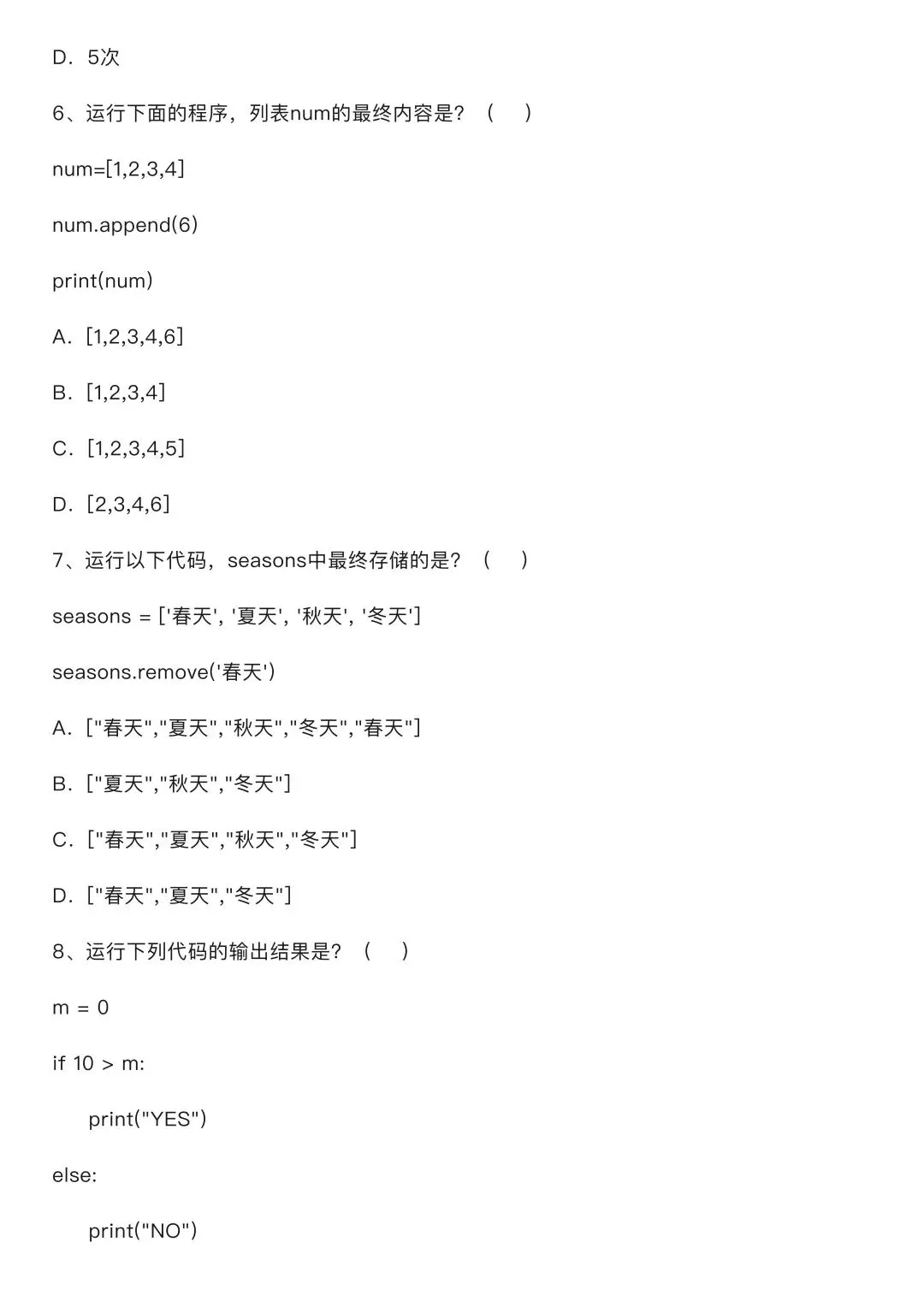 D．5次

6、运行下面的程序，列表num的最终内容是？（ ）

num=[1,2,3,4]

num.append(6)

print(num)

A．[1,2,3,4,6]

B．[1,2,3,4]

C．[1,2,3,4,5]

D．[2,3,4,6]

7、运行以下代码，seasons中最终存储的是？（ ）

seasons = ['春天', '夏天', '秋天', '冬天']

seasons.remove('春天')

A．["春天","夏天","秋天","冬天","春天"]

B．["夏天","秋天","冬天"]

C．["春天","夏天","秋天","冬天"]

D．["春天","夏天","冬天"]

8、运行下列代码的输出结果是？（ ）

m = 0

if 10 > m:

print("YES")

else:

print("NO")